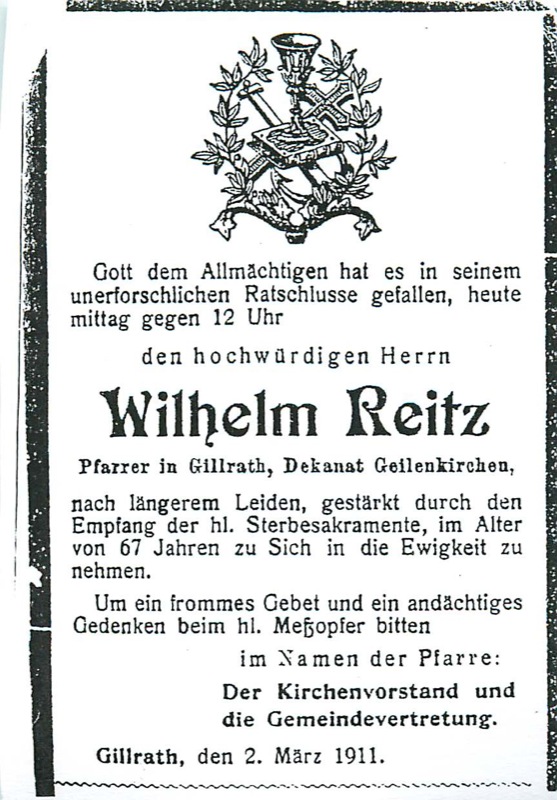 Gott dem Allmächtigen hat es in seinem unerforschlichen Ratschlusse gefallen, heute mittag gegen 12 Uhr

den hochwürdigen Herrn

Wilhelm Reitz

Pfarrer in Gillrath, Dekanat Geilenkirchen,

nach längerem Leiden, gestärkt durch den Empfang der hl. Sterbesakramente, im Alter von 67 Jahren zu Sich in die Ewigkeit zu nehmen.

Um ein frommes Gebet und ein andächtiges Gedenken beim hl. Meßopfer bitten

im Namen der Pfarre:

Der Kirchenvorstand und die Gemeindevertretung.

Gillrath, den 2. März 1911.